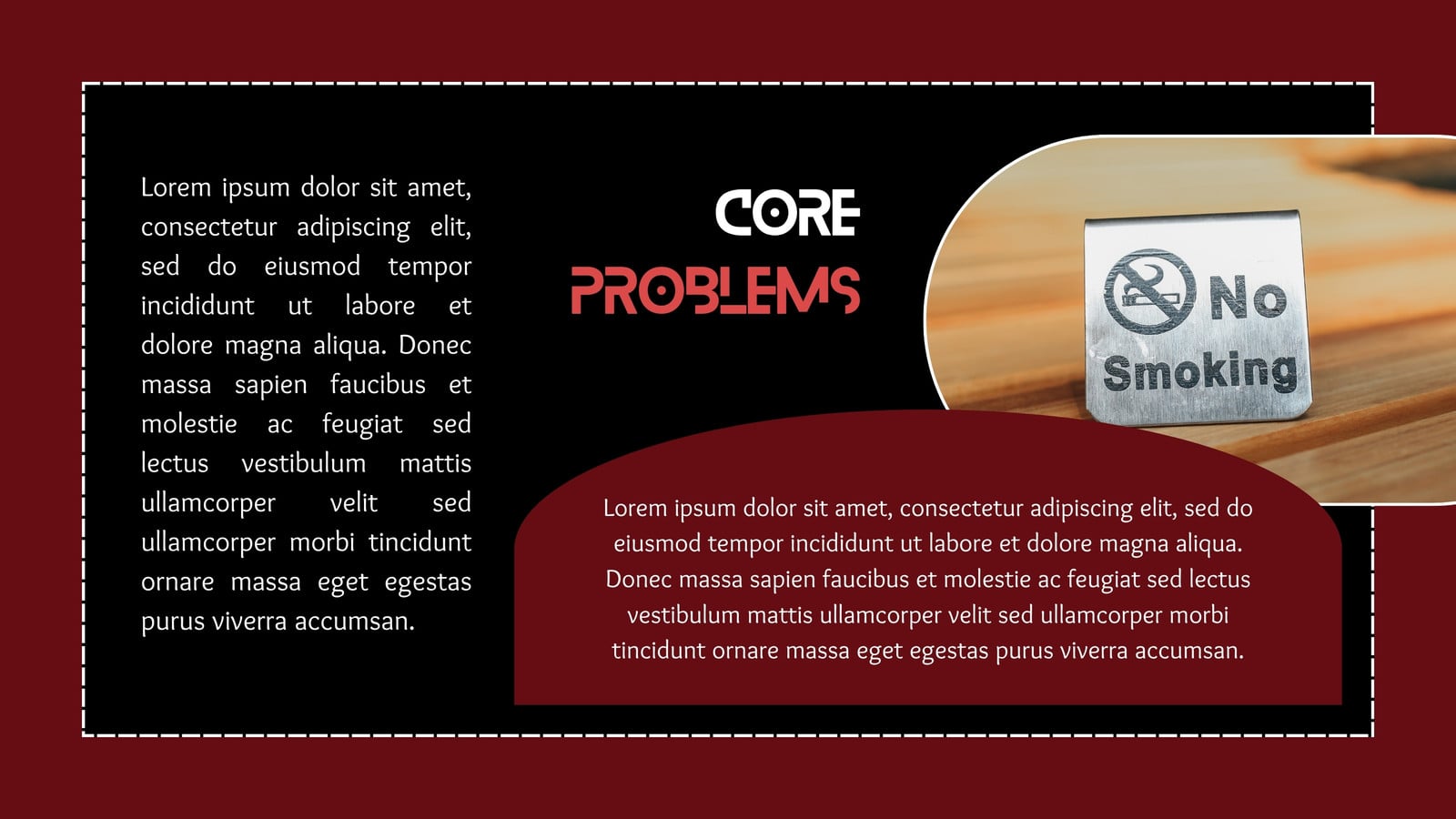 Lorem ipsum dolor sit amet, consectetur adipiscing elit, sed do eiusmod tempor incididunt ut labore et dolore magna aliqua. Donec massa sapien faucibus et molestie ac feugiat sed lectus vestibulum mattis ullamcorper velit sed ullamcorper morbi tincidunt ornare massa eget egestas purus viverra accumsan.

CORE
PROBLEMS

No
Smoking

Lorem ipsum dolor sit amet, consectetur adipiscing elit, sed do eiusmod tempor incididunt ut labore et dolore magna aliqua. Donec massa sapien faucibus et molestie ac feugiat sed lectus vestibulum mattis ullamcorper velit sed ullamcorper morbi tincidunt ornare massa eget egestas purus viverra accumsan.